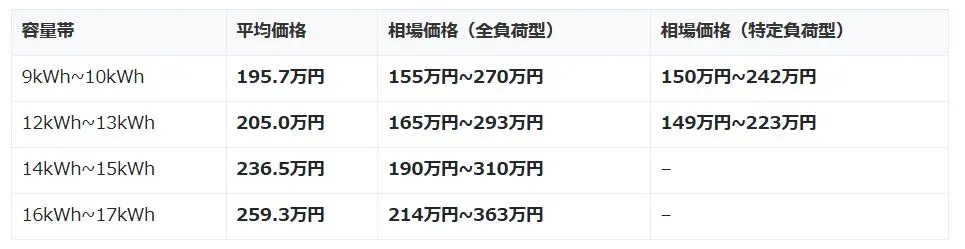 | 容量帯 | 平均価格 | 相場価格（全負荷型） | 相場価格（特定負荷型） |
|---|---|---|---|
| 9kWh~10kWh | 195.7万円 | 155万円~270万円 | 150万円~242万円 |
| 12kWh~13kWh | 205.0万円 | 165万円~293万円 | 149万円~223万円 |
| 14kWh~15kWh | 236.5万円 | 190万円~310万円 | – |
| 16kWh~17kWh | 259.3万円 | 214万円~363万円 | – |